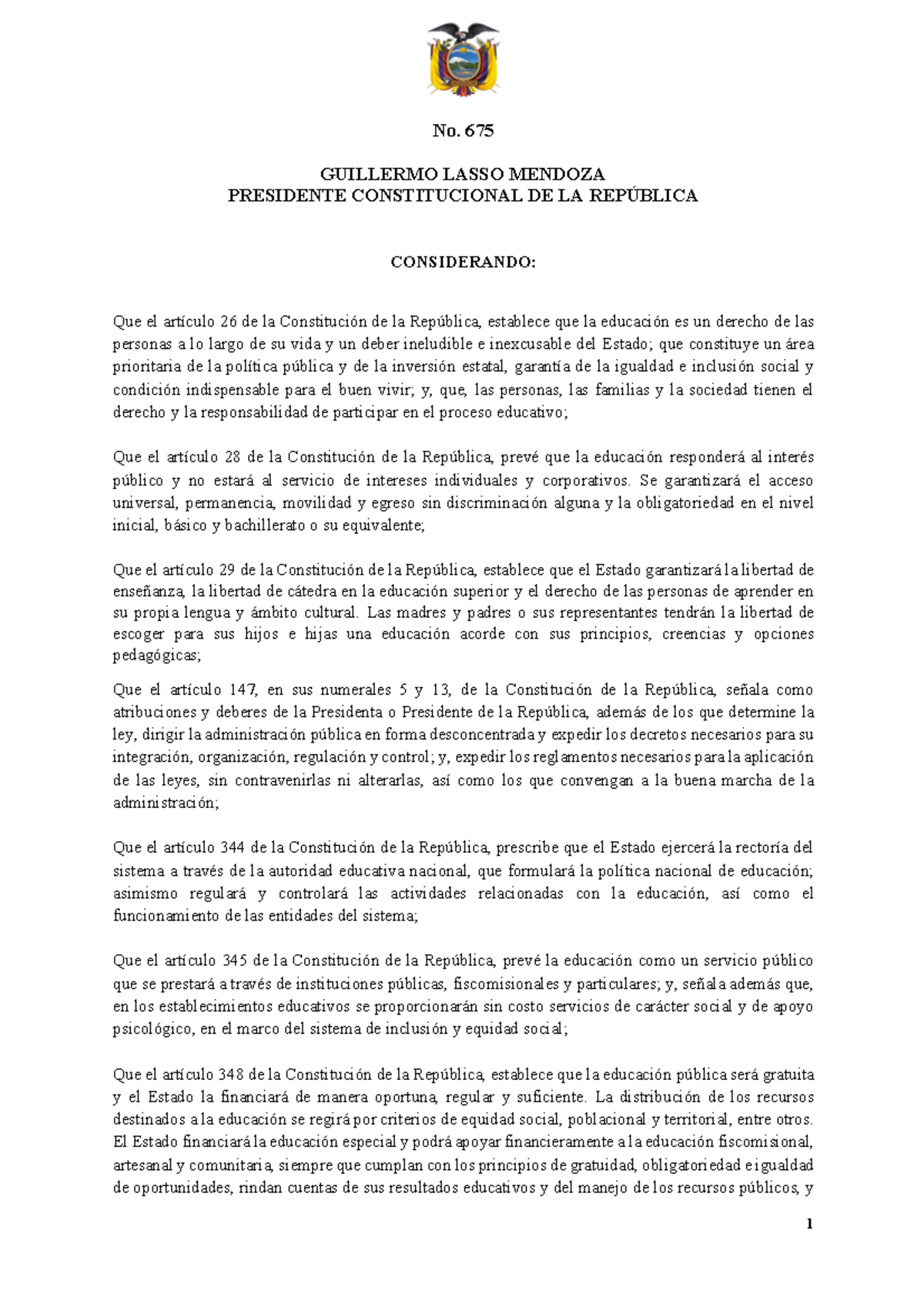 No. 675

GUILLERMO LASSO MENDOZA
PRESIDENTE CONSTITUCIONAL DE LA REPÚBLICA

CONSIDERANDO:

Que el artículo 26 de la Constitución de la República, establece que la educación es un derecho de las personas a lo largo de su vida y un deber ineludible e inexcusable del Estado; que constituye un área prioritaria de la política pública y de la inversión estatal, garantía de la igualdad e inclusión social y condición indispensable para el buen vivir; y, que, las personas, las familias y la sociedad tienen el derecho y la responsabilidad de participar en el proceso educativo;

Que el artículo 28 de la Constitución de la República, prevé que la educación responderá al interés público y no estará al servicio de intereses individuales y corporativos. Se garantizará el acceso universal, permanencia, movilidad y egreso sin discriminación alguna y la obligatoriedad en el nivel inicial, básico y bachillerato o su equivalente;

Que el artículo 29 de la Constitución de la República, establece que el Estado garantizará la libertad de enseñanza, la libertad de cátedra en la educación superior y el derecho de las personas de aprender en su propia lengua y ámbito cultural. Las madres y padres o sus representantes tendrán la libertad de escoger para sus hijos e hijas una educación acorde con sus principios, creencias y opciones pedagógicas;

Que el artículo 147, en sus numerales 5 y 13, de la Constitución de la República, señala como atribuciones y deberes de la Presidenta o Presidente de la República, además de los que determine la ley, dirigir la administración pública en forma desconcentrada y expedir los decretos necesarios para su integración, organización, regulación y control; y, expedir los reglamentos necesarios para la aplicación de las leyes, sin contravenirlas ni alterarlas, así como los que convengan a la buena marcha de la administración;

Que el artículo 344 de la Constitución de la República, prescribe que el Estado ejercerá la rectoría del sistema a través de la autoridad educativa nacional, que formulará la política nacional de educación; asimismo regulará y controlará las actividades relacionadas con la educación, así como el funcionamiento de las entidades del sistema;

Que el artículo 345 de la Constitución de la República, prevé la educación como un servicio público que se prestará a través de instituciones públicas, fiscomisionales y particulares; y, señala además que, en los establecimientos educativos se proporcionarán sin costo servicios de carácter social y de apoyo psicológico, en el marco del sistema de inclusión y equidad social;

Que el artículo 348 de la Constitución de la República, establece que la educación pública será gratuita y el Estado la financiará de manera oportuna, regular y suficiente. La distribución de los recursos destinados a la educación se regirá por criterios de equidad social, poblacional y territorial, entre otros. El Estado financiará la educación especial y podrá apoyar financieramente a la educación fiscomisional, artesanal y comunitaria, siempre que cumplan con los principios de gratuidad, obligatoriedad e igualdad de oportunidades, rindan cuentas de sus resultados educativos y del manejo de los recursos públicos, y

1